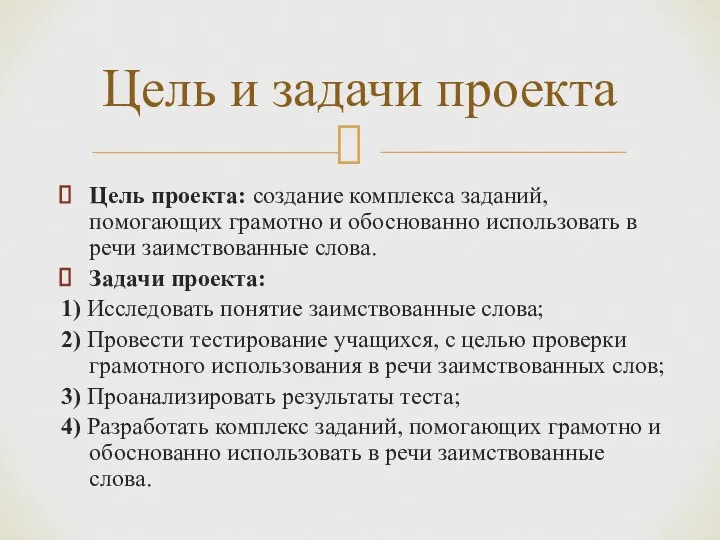 Цель и задачи проекта

Цель проекта: создание комплекса заданий, помогающих грамотно и обоснованно использовать в речи заимствованные слова.

Задачи проекта:

1) Исследовать понятие заимствованные слова;

2) Провести тестирование учащихся, с целью проверки грамотного использования в речи заимствованных слов;

3) Проанализировать результаты теста;

4) Разработать комплекс заданий, помогающих грамотно и обоснованно использовать в речи заимствованные слова.